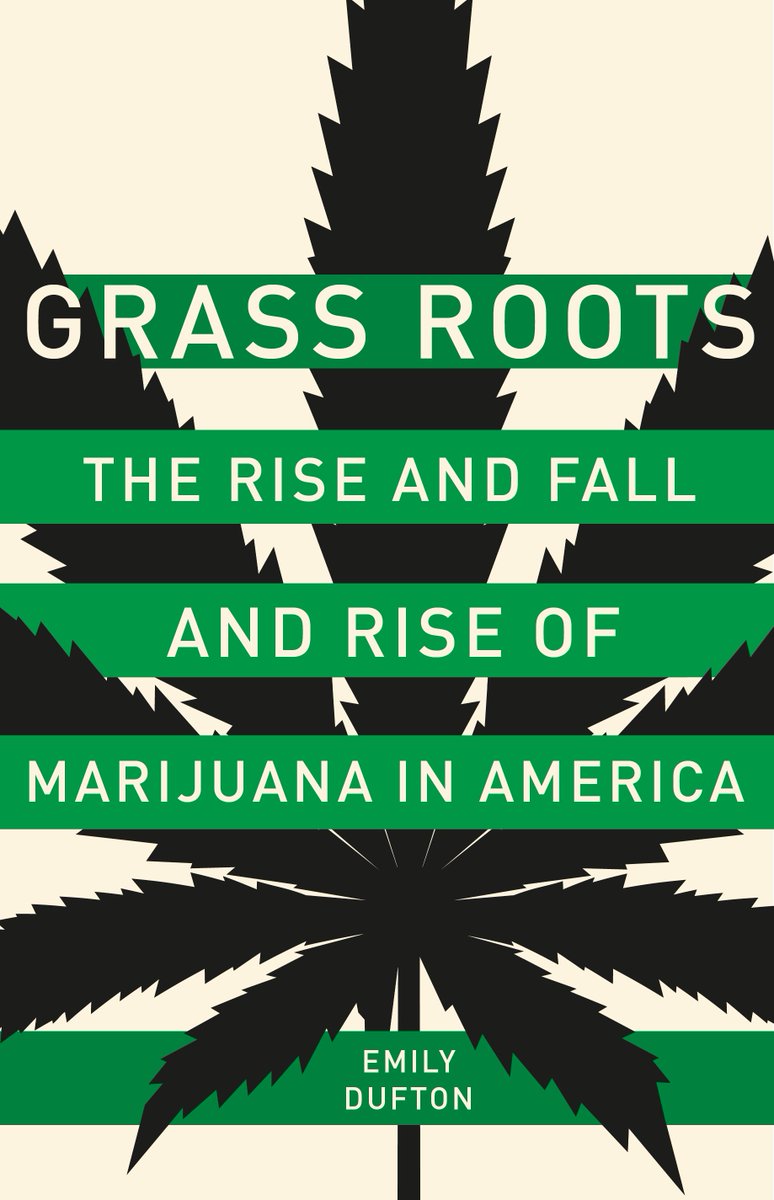 GRASS ROOTS

THE RISE AND FALL AND RISE OF MARIJUANA IN AMERICA

EMILY DUFTON